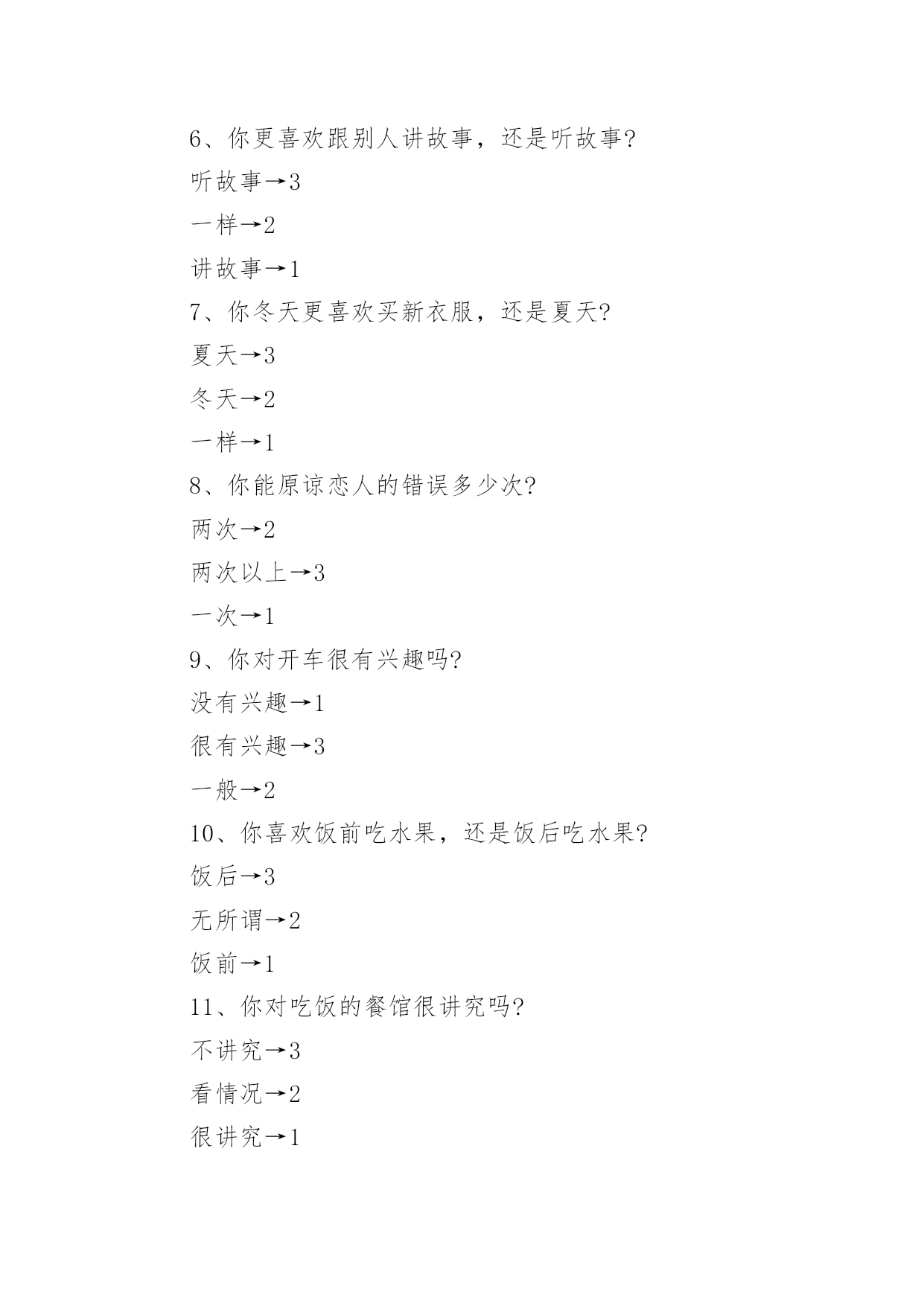 6、你更喜欢跟别人讲故事，还是听故事?

听故事→3

一样→2

讲故事→1

7、你冬天更喜欢买新衣服，还是夏天?

夏天→3

冬天→2

一样→1

8、你能原谅恋人的错误多少次?

两次→2

两次以上→3

一次→1

9、你对开车很有兴趣吗?

没有兴趣→1

很有兴趣→3

一般→2

10、你喜欢饭前吃水果，还是饭后吃水果?

饭后→3

无所谓→2

饭前→1

11、你对吃饭的餐馆很讲究吗?

不讲究→3

看情况→2

很讲究→1